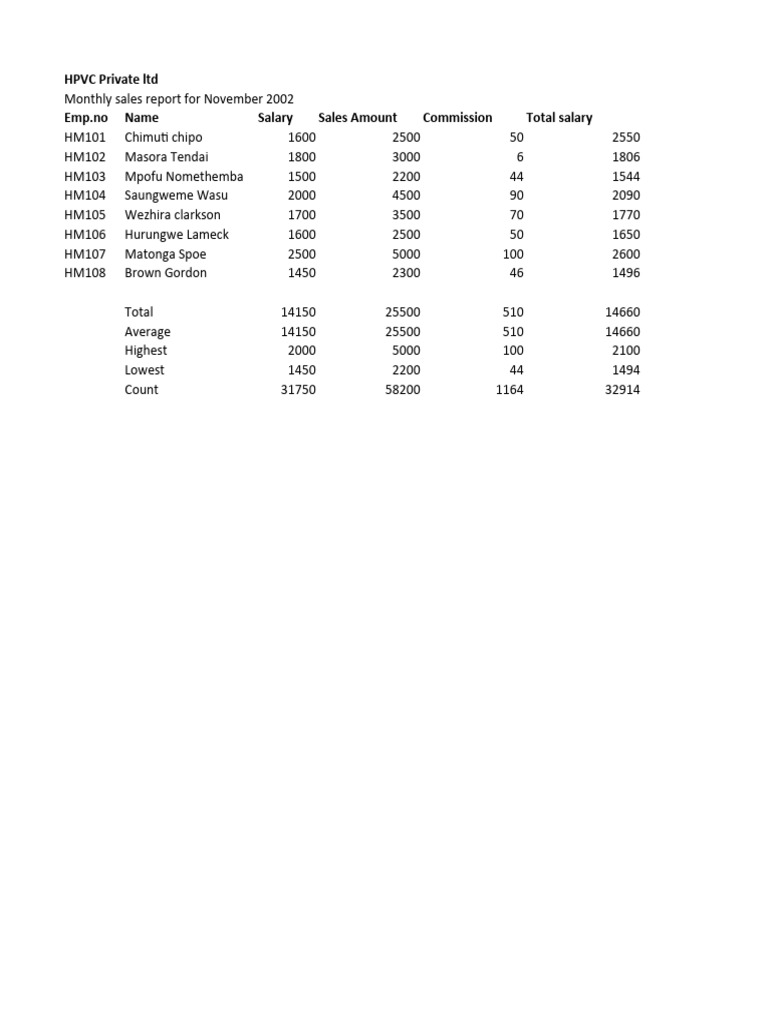 HPVC Private ltd
Monthly sales report for November 2002

| Emp.no | Name | Salary | Sales Amount | Commission | Total salary |
|---|---|---|---|---|---|
| HM101 | Chimuti chipo | 1600 | 2500 | 50 | 2550 |
| HM102 | Masora Tendai | 1800 | 3000 | 6 | 1806 |
| HM103 | Mpofu Nomethemba | 1500 | 2200 | 44 | 1544 |
| HM104 | Saungweme Wasu | 2000 | 4500 | 90 | 2090 |
| HM105 | Wezhira clarkson | 1700 | 3500 | 70 | 1770 |
| HM106 | Hurungwe Lameck | 1600 | 2500 | 50 | 1650 |
| HM107 | Matonga Spoe | 2500 | 5000 | 100 | 2600 |
| HM108 | Brown Gordon | 1450 | 2300 | 46 | 1496 |
| | | | | | |
| | Total | 14150 | 25500 | 510 | 14660 |
| | Average | 14150 | 25500 | 510 | 14660 |
| | Highest | 2000 | 5000 | 100 | 2100 |
| | Lowest | 1450 | 2200 | 44 | 1494 |
| | Count | 31750 | 58200 | 1164 | 32914 |